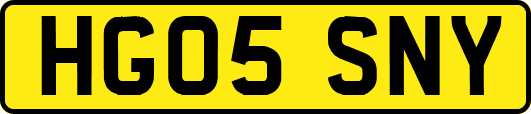 HG05 SNY